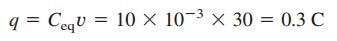 $q = C_{\text{eq}}v = 10 \times 10^{-3} \times 30 = 0.3 \text{ C}$